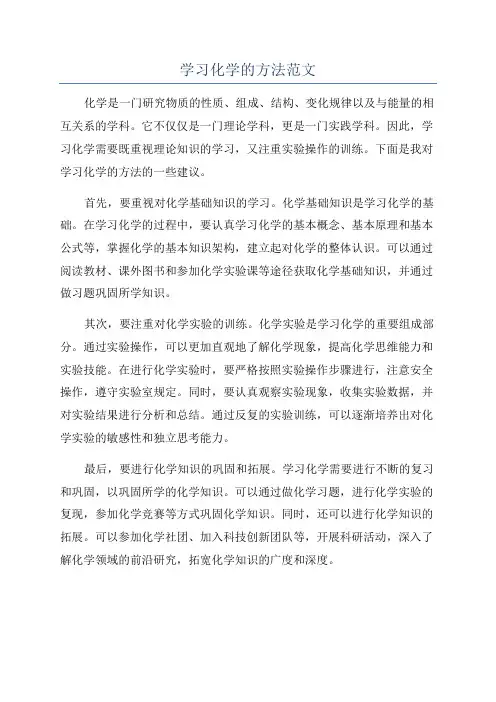 学习化学的方法范文

化学是一门研究物质的性质、组成、结构、变化规律以及与能量的相互关系的学科。它不仅仅是一门理论学科，更是一门实践学科。因此，学习化学需要既重视理论知识的学习，又注重实验操作的训练。下面是我对学习化学的方法的一些建议。

首先，要重视对化学基础知识的学习。化学基础知识是学习化学的基础。在学习化学的过程中，要认真学习化学的基本概念、基本原理和基本公式等，掌握化学的基本知识架构，建立起对化学的整体认识。可以通过阅读教材、课外图书和参加化学实验课等途径获取化学基础知识，并通过做习题巩固所学知识。

其次，要注重对化学实验的训练。化学实验是学习化学的重要组成部分。通过实验操作，可以更加直观地了解化学现象，提高化学思维能力和实验技能。在进行化学实验时，要严格按照实验操作步骤进行，注意安全操作，遵守实验室规定。同时，要认真观察实验现象，收集实验数据，并对实验结果进行分析和总结。通过反复的实验训练，可以逐渐培养出对化学实验的敏感性和独立思考能力。

最后，要进行化学知识的巩固和拓展。学习化学需要进行不断的复习和巩固，以巩固所学的化学知识。可以通过做化学习题，进行化学实验的复现，参加化学竞赛等方式巩固化学知识。同时，还可以进行化学知识的拓展。可以参加化学社团、加入科技创新团队等，开展科研活动，深入了解化学领域的前沿研究，拓宽化学知识的广度和深度。